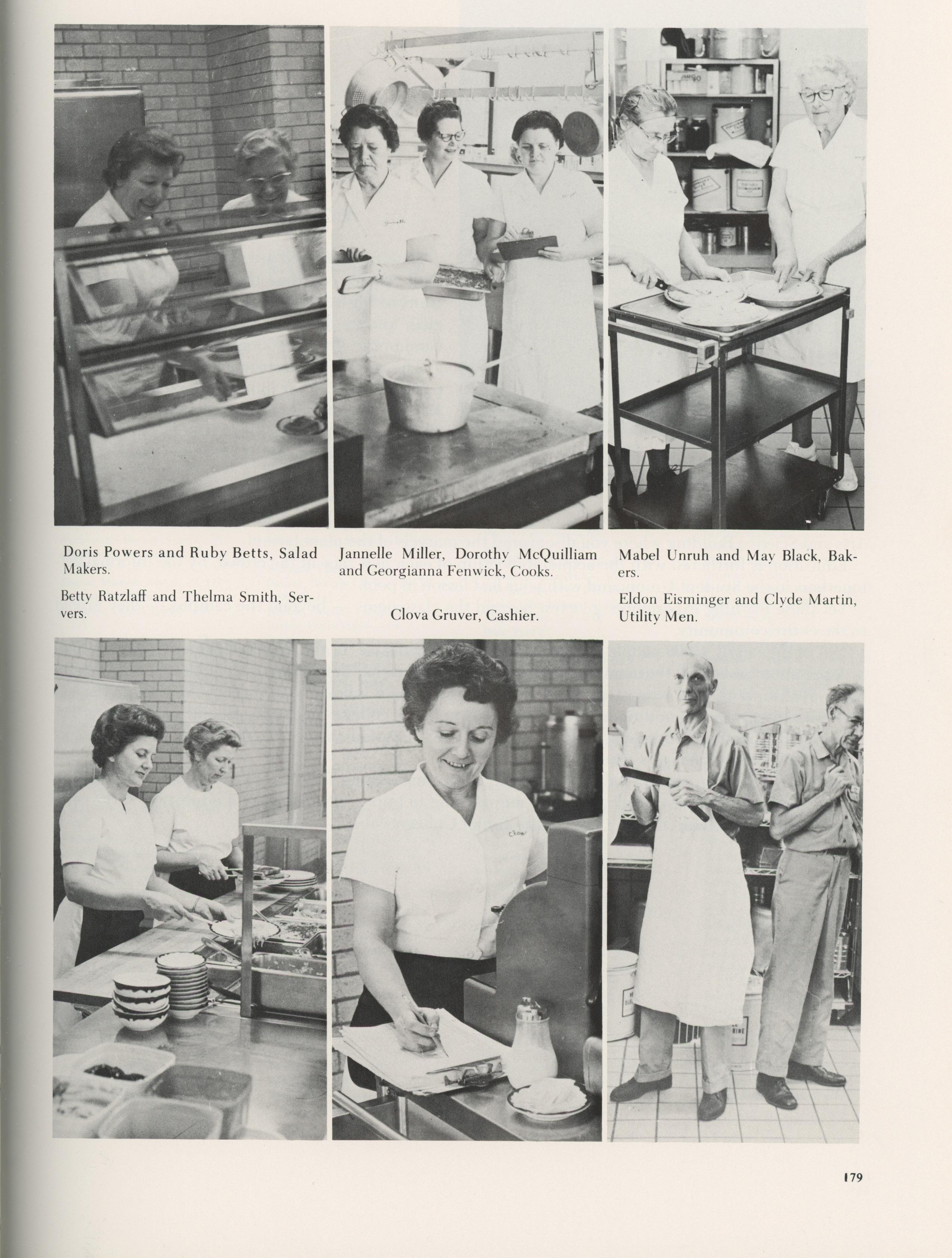 Doris Powers and Ruby Betts, Salad Makers.

Betty Ratzlaff and Thelma Smith, Servers.

Jannelle Miller, Dorothy McQuilliam and Georgianna Fenwick, Cooks.

Clova Gruver, Cashier.

Mabel Unruh and May Black, Bakers.

Eldon Eisminger and Clyde Martin, Utility Men.

179